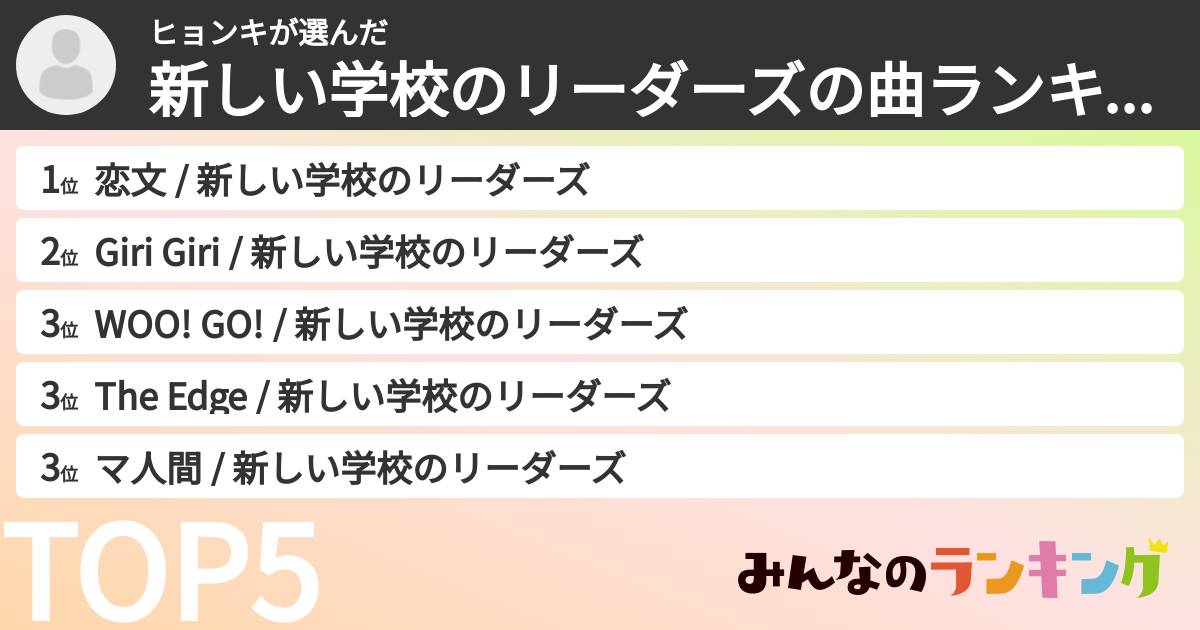 ヒョンキが選んだ
新しい学校のリーダーズの曲ランキ...

1位 恋文 / 新しい学校のリーダーズ
2位 Giri Giri / 新しい学校のリーダーズ
3位 WOO! GO! / 新しい学校のリーダーズ
3位 The Edge / 新しい学校のリーダーズ
3位 マ人間 / 新しい学校のリーダーズ

TOP5

みんなのランキング